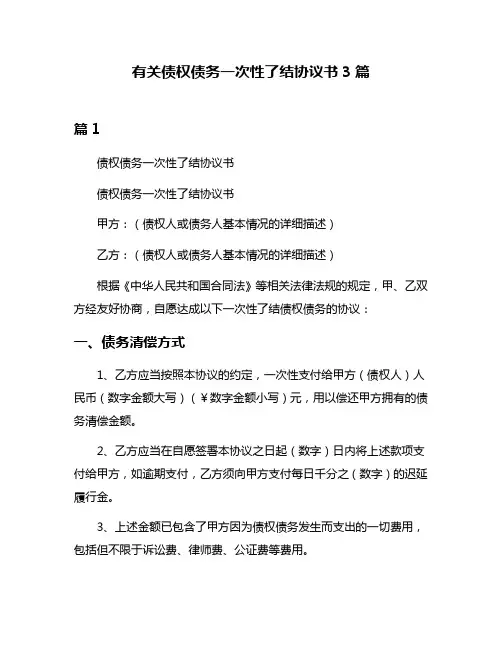 有关债权债务一次性了结协议书 3 篇

篇 1

债权债务一次性了结协议书

债权债务一次性了结协议书

甲方：（债权人或债务人基本情况的详细描述）

乙方：（债权人或债务人基本情况的详细描述）

根据《中华人民共和国合同法》等相关法律法规的规定，甲、乙双方经友好协商，自愿达成以下一次性了结债权债务的协议：

一、债务清偿方式

1、乙方应当按照本协议的约定，一次性支付给甲方（债权人）人民币（数字金额大写）（￥数字金额小写）元，用以偿还甲方拥有的债务清偿金额。

2、乙方应当在自愿签署本协议之日起（数字）日内将上述款项支付给甲方，如逾期支付，乙方须向甲方支付每日千分之（数字）的迟延履行金。

3、上述金额已包含了甲方因为债权债务发生而支出的一切费用，包括但不限于诉讼费、律师费、公证费等费用。